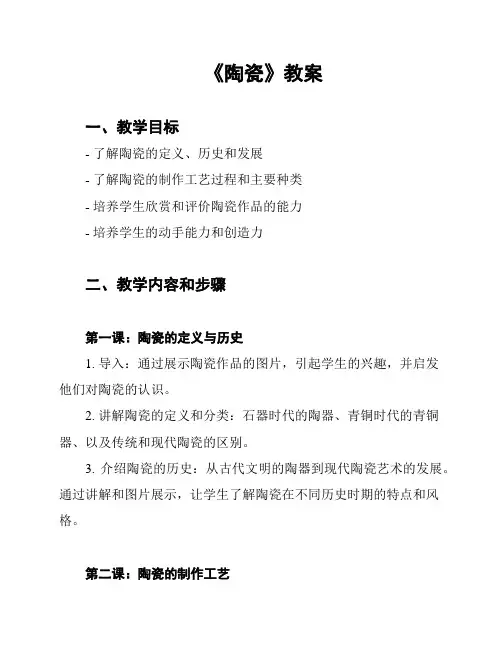 《陶瓷》教案

一、教学目标

- 了解陶瓷的定义、历史和发展

- 了解陶瓷的制作工艺过程和主要种类

- 培养学生欣赏和评价陶瓷作品的能力

- 培养学生的动手能力和创造力

二、教学内容和步骤

第一课：陶瓷的定义与历史

1. 导入：通过展示陶瓷作品的图片，引起学生的兴趣，并启发他们对陶瓷的认识。

2. 讲解陶瓷的定义和分类：石器时代的陶器、青铜时代的青铜器、以及传统和现代陶瓷的区别。

3. 介绍陶瓷的历史：从古代文明的陶器到现代陶瓷艺术的发展。通过讲解和图片展示，让学生了解陶瓷在不同历史时期的特点和风格。

第二课：陶瓷的制作工艺